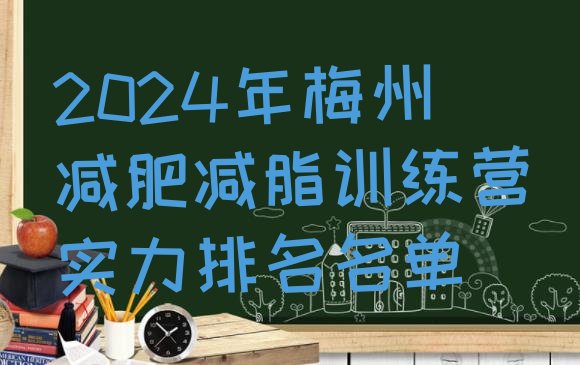 2024年梅州
减肥减脂训练营
实力排名名单